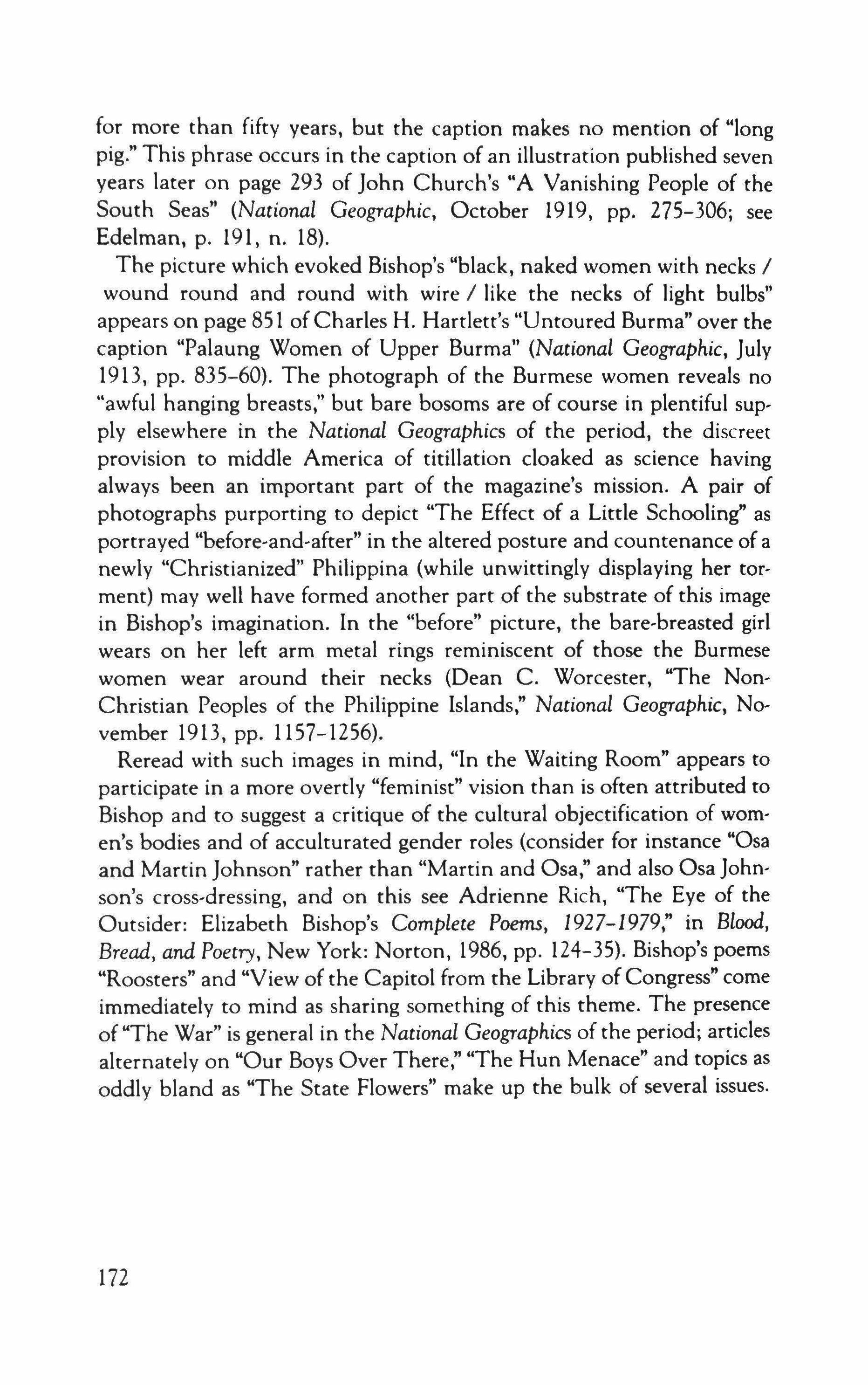 for more than fifty years, but the caption makes no mention of "long pig." This phrase occurs in the caption of an illustration published seven years later on page 293 of John Church's "A Vanishing People of the South Seas" (National Geographic, October 1919, pp. 275–306; see Edelman, p. 191, n. 18).

The picture which evoked Bishop's "black, naked women with necks / wound round and round with wire / like the necks of light bulbs" appears on page 851 of Charles H. Hartlett's "Untoured Burma" over the caption "Palaung Women of Upper Burma" (National Geographic, July 1913, pp. 835–60). The photograph of the Burmese women reveals no "awful hanging breasts," but bare bosoms are of course in plentiful supply elsewhere in the National Geographics of the period, the discreet provision to middle America of titillation cloaked as science having always been an important part of the magazine's mission. A pair of photographs purporting to depict "The Effect of a Little Schooling" as portrayed "before-and-after" in the altered posture and countenance of a newly "Christianized" Philippina (while unwittingly displaying her torment) may well have formed another part of the substrate of this image in Bishop's imagination. In the "before" picture, the bare-breasted girl wears on her left arm metal rings reminiscent of those the Burmese women wear around their necks (Dean C. Worcester, "The Non-Christian Peoples of the Philippine Islands," National Geographic, November 1913, pp. 1157–1256).

Reread with such images in mind, "In the Waiting Room" appears to participate in a more overtly "feminist" vision than is often attributed to Bishop and to suggest a critique of the cultural objectification of women's bodies and of acculturated gender roles (consider for instance "Osa and Martin Johnson" rather than "Martin and Osa," and also Osa Johnson's cross-dressing, and on this see Adrienne Rich, "The Eye of the Outsider: Elizabeth Bishop's Complete Poems, 1927–1979," in Blood, Bread, and Poetry, New York: Norton, 1986, pp. 124–35). Bishop's poems "Roosters" and "View of the Capitol from the Library of Congress" come immediately to mind as sharing something of this theme. The presence of "The War" is general in the National Geographics of the period; articles alternately on "Our Boys Over There," "The Hun Menace" and topics as oddly bland as "The State Flowers" make up the bulk of several issues.

172